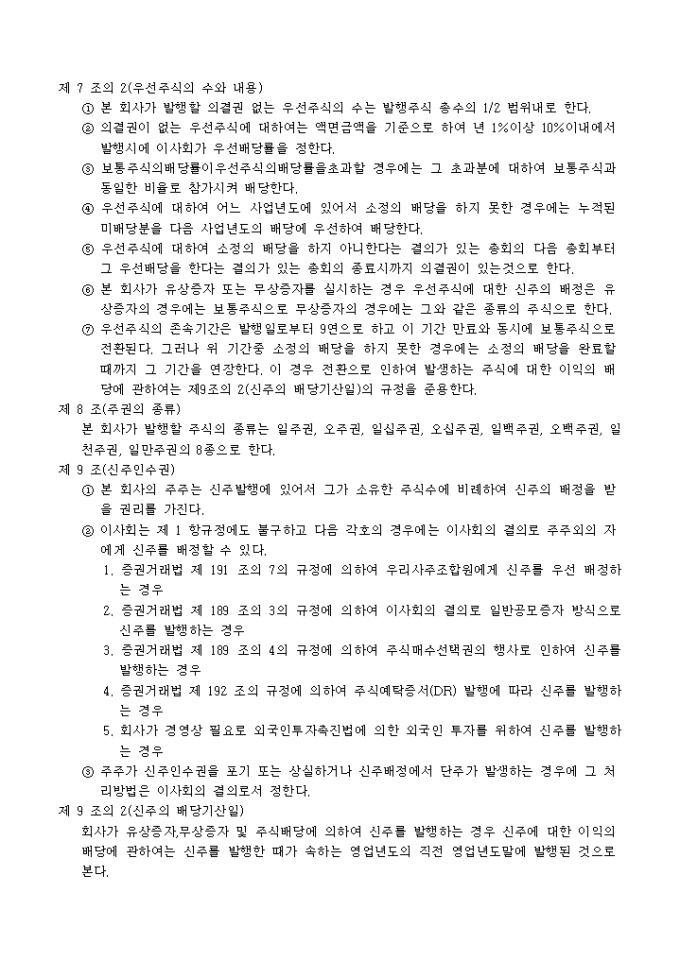 제 7 조의 2(우선주식의 수와 내용)

① 본 회사가 발행할 의결권 없는 우선주식의 수는 발행주식 총수의 1/2 범위내로 한다.

② 의결권이 없는 우선주식에 대하여는 액면금액을 기준으로 하여 년 1%이상 10%이내에서 발행시에 이사회가 우선배당률을 정한다.

③ 보통주식의배당률이우선주식의배당률을초과할 경우에는 그 초과분에 대하여 보통주식과 동일한 비율로 참가시켜 배당한다.

④ 우선주식에 대하여 어느 사업년도에 있어서 소정의 배당을 하지 못한 경우에는 누적된 미배당분을 다음 사업년도의 배당에 우선하여 배당한다.

⑤ 우선주식에 대하여 소정의 배당을 하지 아니한다는 결의가 있는 총회의 다음 총회부터 그 우선배당을 한다는 결의가 있는 총회의 종료시까지 의결권이 있는것으로 한다.

⑥ 본 회사가 유상증자 또는 무상증자를 실시하는 경우 우선주식에 대한 신주의 배정은 유상증자의 경우에는 보통주식으로 무상증자의 경우에는 그와 같은 종류의 주식으로 한다.

⑦ 우선주식의 존속기간은 발행일로부터 9연으로 하고 이 기간 만료와 동시에 보통주식으로 전환된다. 그러나 위 기간중 소정의 배당을 하지 못한 경우에는 소정의 배당을 완료할 때까지 그 기간을 연장한다. 이 경우 전환으로 인하여 발생하는 주식에 대한 이익의 배당에 관하여는 제9조의 2(신주의 배당기산일)의 규정을 준용한다.

제 8 조(주권의 종류)

본 회사가 발행할 주식의 종류는 일주권, 오주권, 일십주권, 오십주권, 일백주권, 오백주권, 일천주권, 일만주권의 8종으로 한다.

제 9 조(신주인수권)

① 본 회사의 주주는 신주발행에 있어서 그가 소유한 주식수에 비례하여 신주의 배정을 받을 권리를 가진다.

② 이사회는 제 1 항규정에도 불구하고 다음 각호의 경우에는 이사회의 결의로 주주외의 자에게 신주를 배정할 수 있다.

1. 증권거래법 제 191 조의 7의 규정에 의하여 우리사주조합원에게 신주를 우선 배정하는 경우

2. 증권거래법 제 189 조의 3의 규정에 의하여 이사회의 결의로 일반공모증자 방식으로 신주를 발행하는 경우

3. 증권거래법 제 189 조의 4의 규정에 의하여 주식매수선택권의 행사로 인하여 신주를 발행하는 경우

4. 증권거래법 제 192 조의 규정에 의하여 주식예탁증서(DR) 발행에 따라 신주를 발행하는 경우

5. 회사가 경영상 필요로 외국인투자촉진법에 의한 외국인 투자를 위하여 신주를 발행하는 경우

③ 주주가 신주인수권을 포기 또는 상실하거나 신주배정에서 단주가 발생하는 경우에 그 처리방법은 이사회의 결의로서 정한다.

제 9 조의 2(신주의 배당기산일)

회사가 유상증자,무상증자 및 주식배당에 의하여 신주를 발행하는 경우 신주에 대한 이익의 배당에 관하여는 신주를 발행한 때가 속하는 영업년도의 직전 영업년도말에 발행된 것으로 본다.